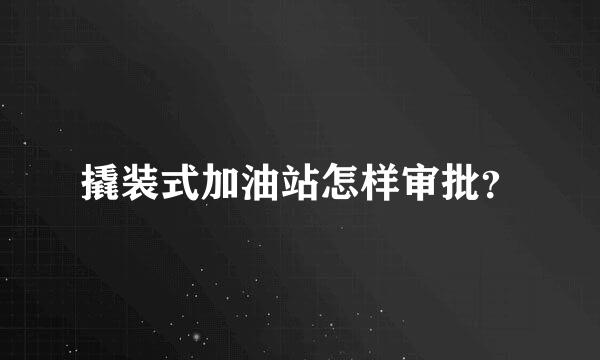 撬装式加油站怎样审批?